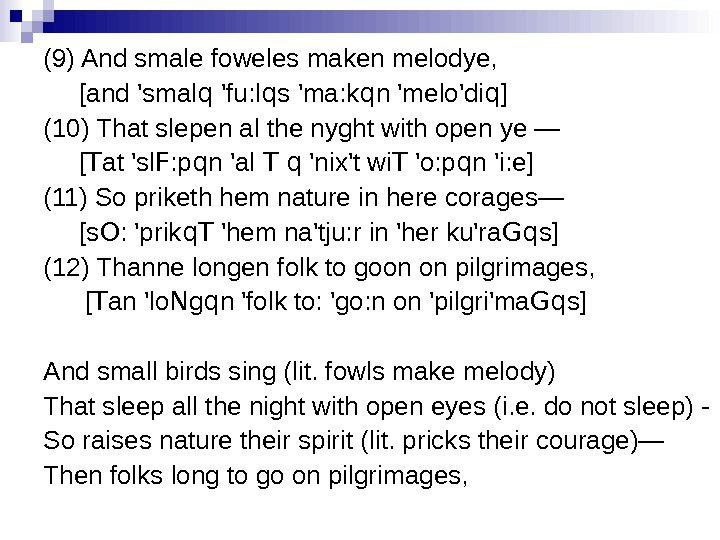 (9) And smale foweles maken melodye,
[and 'smalq 'fu:lqs 'ma:kqn 'melo'diq]
(10) That slepen al the nyght with open ye —
[Tat 'slF:pqn 'al T q 'nix't wiT 'o:pqn 'i:e]
(11) So priketh hem nature in here corages—
[sO: 'prikqT 'hem na'tju:r in 'her ku'raGqs]
(12) Thanne longen folk to goon on pilgrimages,
[Tan 'loNgqn 'folk to: 'go:n on 'pilgri'maGqs]

And small birds sing (lit. fowls make melody)
That sleep all the night with open eyes (i.e. do not sleep) -
So raises nature their spirit (lit. pricks their courage)—
Then folks long to go on pilgrimages,